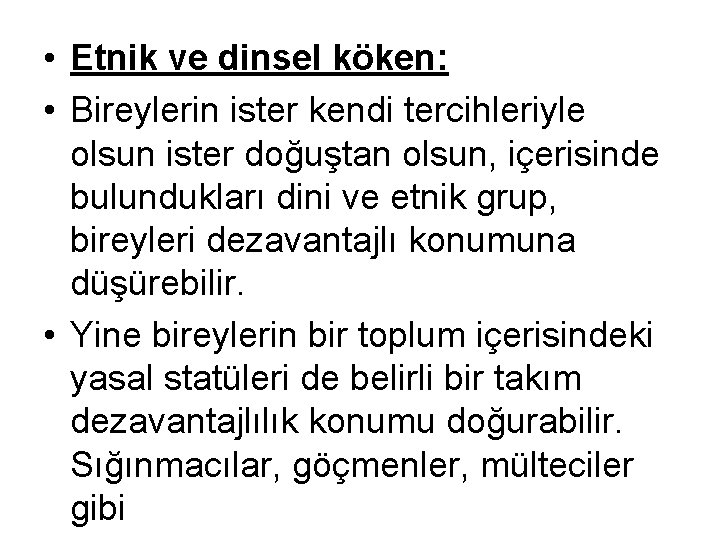 • Etnik ve dinsel köken:

• Bireylerin ister kendi tercihleriyle olsun ister doğuştan olsun, içerisinde bulundukları dini ve etnik grup, bireyleri dezavantajlı konumuna düşürebilir.

• Yine bireylerin bir toplum içerisindeki yasal statüleri de belirli bir takım dezavantajlılık konumu doğurabilir. Sığınmacılar, göçmenler, mülteciler gibi